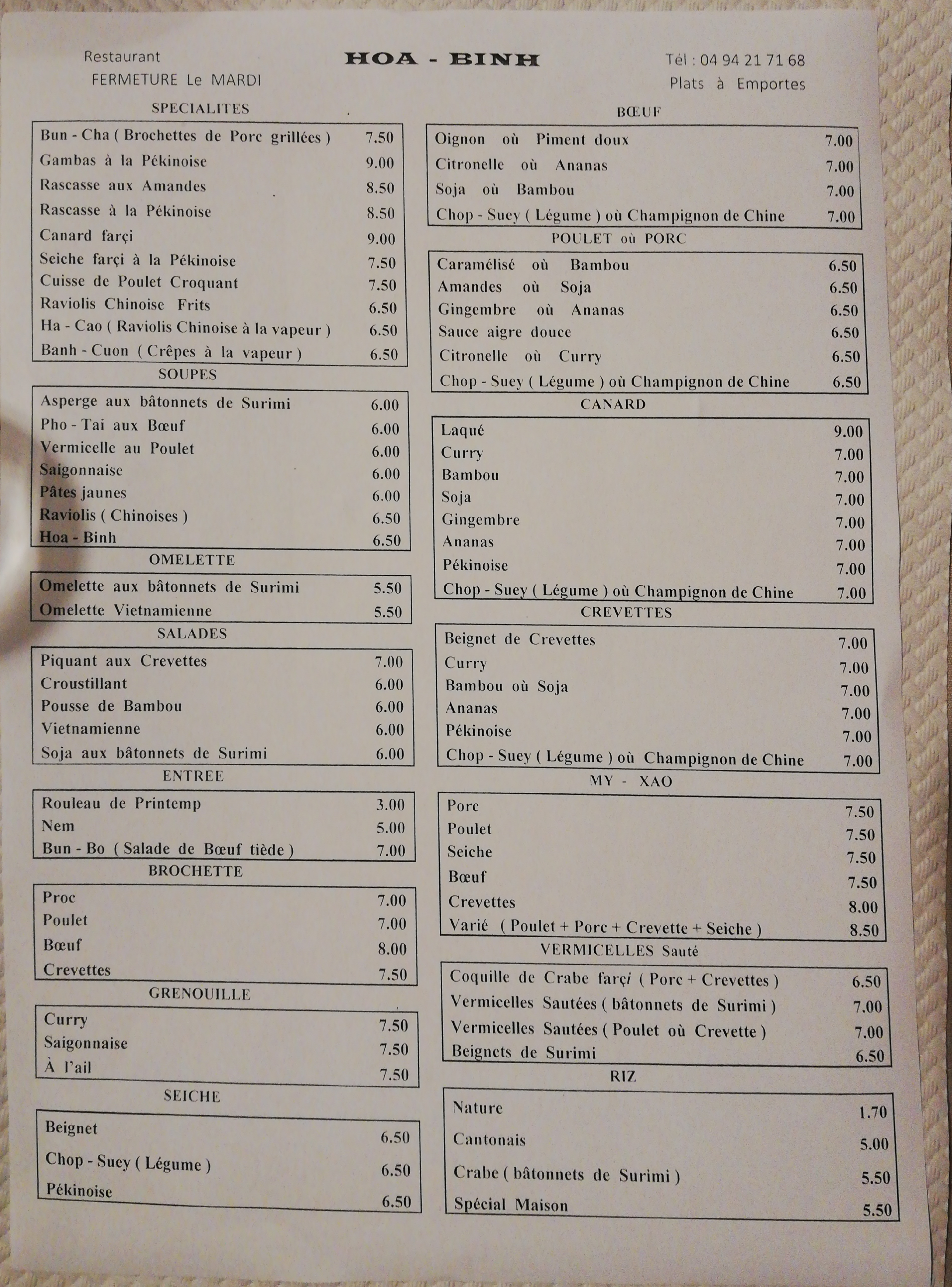 Restaurant
FERMETURE Le MARDI

HOA - BINH

Tél : 04 94 21 71 68
Plats à Emportes

SPECIALITES

| | |
|---|---|
| Bun - Cha ( Brochettes de Porc grillées ) | 7.50 |
| Gambas à la Pékinoise | 9.00 |
| Rascasse aux Amandes | 8.50 |
| Rascasse à la Pékinoise | 8.50 |
| Canard farçi | 9.00 |
| Seiche farçi à la Pékinoise | 7.50 |
| Cuisse de Poulet Croquant | 7.50 |
| Raviolis Chinoise Frits | 6.50 |
| Ha - Cao ( Raviolis Chinoise à la vapeur ) | 6.50 |
| Banh - Cuon ( Crêpes à la vapeur ) | 6.50 |

SOUPES

| | |
|---|---|
| Asperge aux bâtonnets de Surimi | 6.00 |
| Pho - Tai aux Bœuf | 6.00 |
| Vermicelle au Poulet | 6.00 |
| Saigonnaise | 6.00 |
| Pâtes jaunes | 6.00 |
| Raviolis ( Chinoises ) | 6.50 |
| Hoa - Binh | 6.50 |

OMELETTE

| | |
|---|---|
| Omelette aux bâtonnets de Surimi | 5.50 |
| Omelette Vietnamienne | 5.50 |

SALADES

| | |
|---|---|
| Piquant aux Crevettes | 7.00 |
| Croustillant | 6.00 |
| Pousse de Bambou | 6.00 |
| Vietnamienne | 6.00 |
| Soja aux bâtonnets de Surimi | 6.00 |

ENTREE

| | |
|---|---|
| Rouleau de Printemp | 3.00 |
| Nem | 5.00 |
| Bun - Bo ( Salade de Bœuf tiède ) | 7.00 |

BROCHETTE

| | |
|---|---|
| Proc | 7.00 |
| Poulet | 7.00 |
| Bœuf | 8.00 |
| Crevettes | 7.50 |

GRENOUILLE

| | |
|---|---|
| Curry | 7.50 |
| Saigonnaise | 7.50 |
| À l'ail | 7.50 |

SEICHE

| | |
|---|---|
| Beignet | 6.50 |
| Chop - Suey ( Légume ) | 6.50 |
| Pékinoise | 6.50 |

BŒUF

| | |
|---|---|
| Oignon où Piment doux | 7.00 |
| Citronelle où Ananas | 7.00 |
| Soja où Bambou | 7.00 |
| Chop - Suey ( Légume ) où Champignon de Chine | 7.00 |

POULET où PORC

| | |
|---|---|
| Caramélisé où Bambou | 6.50 |
| Amandes où Soja | 6.50 |
| Gingembre où Ananas | 6.50 |
| Sauce aigre douce | 6.50 |
| Citronelle où Curry | 6.50 |
| Chop - Suey ( Légume ) où Champignon de Chine | 6.50 |

CANARD

| | |
|---|---|
| Laqué | 9.00 |
| Curry | 7.00 |
| Bambou | 7.00 |
| Soja | 7.00 |
| Gingembre | 7.00 |
| Ananas | 7.00 |
| Pékinoise | 7.00 |
| Chop - Suey ( Légume ) où Champignon de Chine | 7.00 |

CREVETTES

| | |
|---|---|
| Beignet de Crevettes | 7.00 |
| Curry | 7.00 |
| Bambou où Soja | 7.00 |
| Ananas | 7.00 |
| Pékinoise | 7.00 |
| Chop - Suey ( Légume ) où Champignon de Chine | 7.00 |

MY - XAO

| | |
|---|---|
| Porc | 7.50 |
| Poulet | 7.50 |
| Seiche | 7.50 |
| Bœuf | 7.50 |
| Crevettes | 8.00 |
| Varié ( Poulet + Porc + Crevette + Seiche ) | 8.50 |

VERMICELLES Sauté

| | |
|---|---|
| Coquille de Crabe farçi ( Porc + Crevettes ) | 6.50 |
| Vermicelles Sautées ( bâtonnets de Surimi ) | 7.00 |
| Vermicelles Sautées ( Poulet où Crevette ) | 7.00 |
| Beignets de Surimi | 6.50 |

RIZ

| | |
|---|---|
| Nature | 1.70 |
| Cantonais | 5.00 |
| Crabe ( bâtonnets de Surimi ) | 5.50 |
| Spécial Maison | 5.50 |